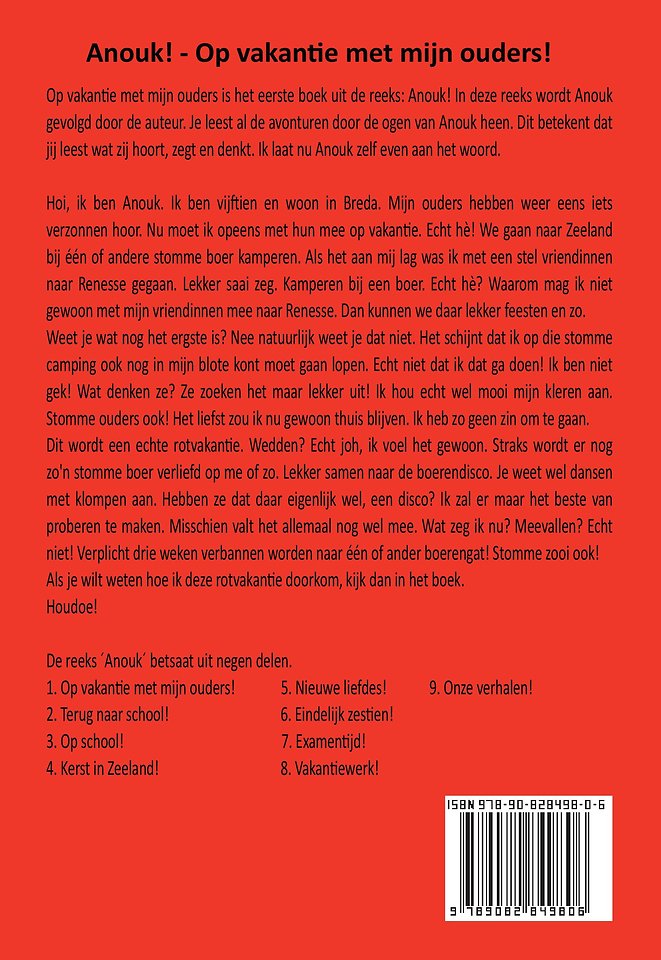 Anouk! - Op vakantie met mijn ouders!

Op vakantie met mijn ouders is het eerste boek uit de reeks: Anouk! In deze reeks wordt Anouk gevolgd door de auteur. Je leest al de avonturen door de ogen van Anouk heen. Dit betekent dat jij leest wat zij hoort, zegt en denkt. Ik laat nu Anouk zelf even aan het woord.

Hoi, ik ben Anouk. Ik ben vijftien en woon in Breda. Mijn ouders hebben weer eens iets verzonnen hoor. Nu moet ik opeens met hun mee op vakantie. Echt hè! We gaan naar Zeeland bij één of andere stomme boer kamperen. Als het aan mij lag was ik met een stel vriendinnen naar Renesse gegaan. Lekker saai zeg. Kamperen bij een boer. Echt hè? Waarom mag ik niet gewoon met mijn vriendinnen mee naar Renesse. Dan kunnen we daar lekker feesten en zo. Weet je wat nog het ergste is? Nee natuurlijk weet je dat niet. Het schijnt dat ik op die stomme camping ook nog in mijn blote kont moet gaan lopen. Echt niet dat ik dat ga doen! Ik ben niet gek! Wat denken ze? Ze zoeken het maar lekker uit! Ik hou echt wel mooi mijn kleren aan. Stomme ouders ook! Het liefst zou ik nu gewoon thuis blijven. Ik heb zo geen zin om te gaan. Dit wordt een echte rotvakantie. Wedden? Echt joh, ik voel het gewoon. Straks wordt er nog zo'n stomme boer verliefd op me of zo. Lekker samen naar de boerendisco. Je weet wel dansen met klompen aan. Hebben ze dat daar eigenlijk wel, een disco? Ik zal er maar het beste van proberen te maken. Misschien valt het allemaal nog wel mee. Wat zeg ik nu? Meevallen? Echt niet! Verplicht drie weken verbannen worden naar één of ander boerengat! Stomme zooi ook! Als je wilt weten hoe ik deze rotvakantie doorkom, kijk dan in het boek.
Houdoe!

De reeks ´Anouk´ betsaat uit negen delen.
1. Op vakantie met mijn ouders!
2. Terug naar school!
3. Op school!
4. Kerst in Zeeland!
5. Nieuwe liefdes!
6. Eindelijk zestien!
7. Examentijd!
8. Vakantiewerk!
9. Onze verhalen!

ISBN 978-90-828498-0-6
9 789082 849806